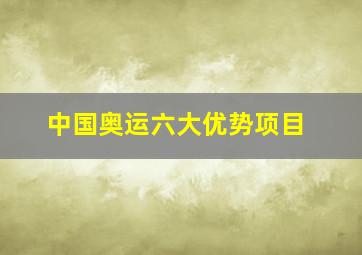 中国奥运六大优势项目